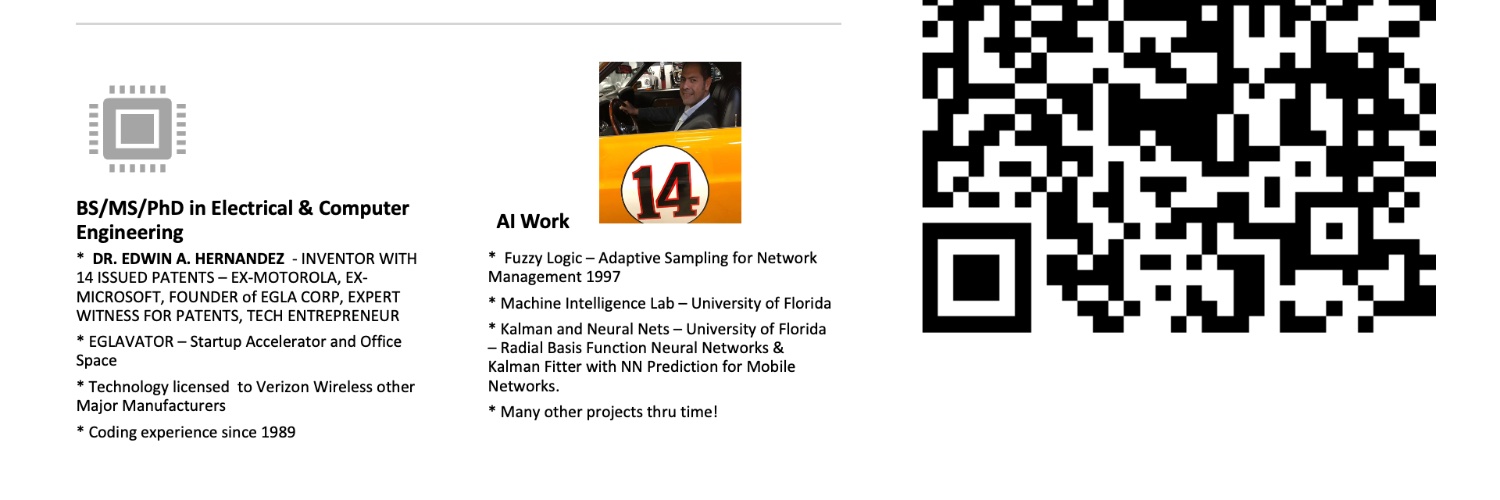 BS/MS/PhD in Electrical & Computer Engineering

* DR. EDWIN A. HERNANDEZ - INVENTOR WITH 14 ISSUED PATENTS – EX-MOTOROLA, EX-MICROSOFT, FOUNDER of EGLA CORP, EXPERT WITNESS FOR PATENTS, TECH ENTREPRENEUR

* EGLAVATOR – Startup Accelerator and Office Space

* Technology licensed to Verizon Wireless other Major Manufacturers

* Coding experience since 1989

14

AI Work

* Fuzzy Logic – Adaptive Sampling for Network Management 1997

* Machine Intelligence Lab – University of Florida

* Kalman and Neural Nets – University of Florida – Radial Basis Function Neural Networks & Kalman Fitter with NN Prediction for Mobile Networks.

* Many other projects thru time!